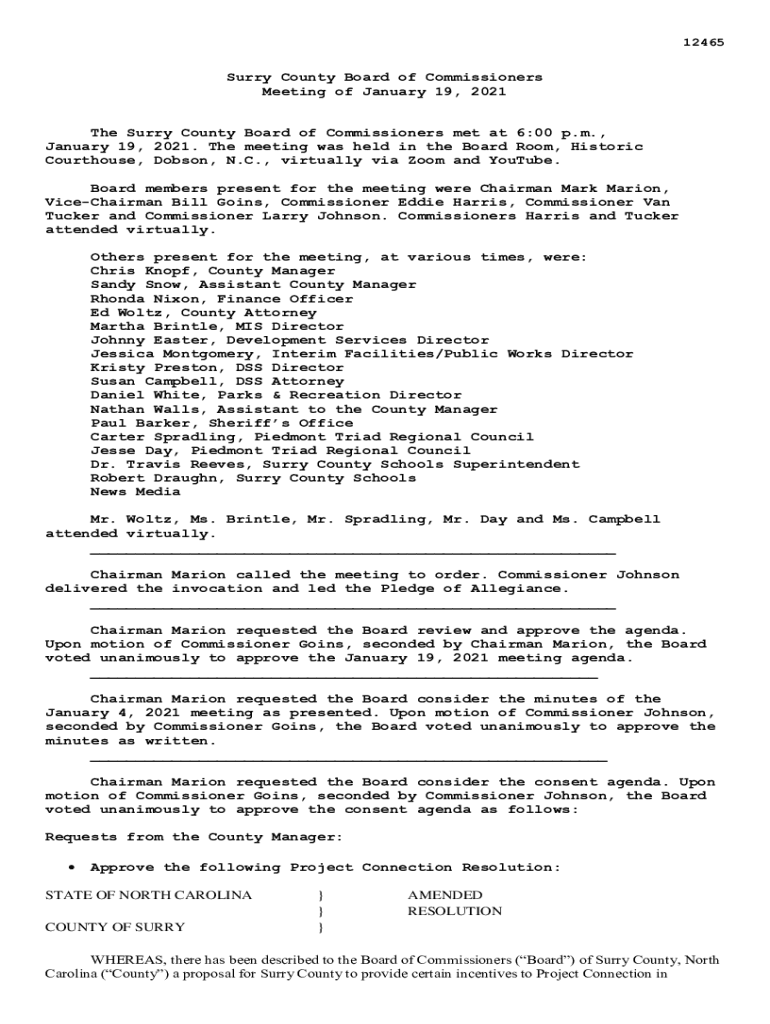 12465

Surry County Board of Commissioners
Meeting of January 19, 2021

The Surry County Board of Commissioners met at 6:00 p.m., January 19, 2021. The meeting was held in the Board Room, Historic Courthouse, Dobson, N.C., virtually via Zoom and YouTube.

Board members present for the meeting were Chairman Mark Marion, Vice-Chairman Bill Goins, Commissioner Eddie Harris, Commissioner Van Tucker and Commissioner Larry Johnson. Commissioners Harris and Tucker attended virtually.

Others present for the meeting, at various times, were:
Chris Knopf, County Manager
Sandy Snow, Assistant County Manager
Rhonda Nixon, Finance Officer
Ed Woltz, County Attorney
Martha Brintle, MIS Director
Johnny Easter, Development Services Director
Jessica Montgomery, Interim Facilities/Public Works Director
Kristy Preston, DSS Director
Susan Campbell, DSS Attorney
Daniel White, Parks & Recreation Director
Nathan Walls, Assistant to the County Manager
Paul Barker, Sheriff's Office
Carter Spradling, Piedmont Triad Regional Council
Jesse Day, Piedmont Triad Regional Council
Dr. Travis Reeves, Surry County Schools Superintendent
Robert Draughn, Surry County Schools
News Media

Mr. Woltz, Ms. Brintle, Mr. Spradling, Mr. Day and Ms. Campbell attended virtually.

Chairman Marion called the meeting to order. Commissioner Johnson delivered the invocation and led the Pledge of Allegiance.

Chairman Marion requested the Board review and approve the agenda. Upon motion of Commissioner Goins, seconded by Chairman Marion, the Board voted unanimously to approve the January 19, 2021 meeting agenda.

Chairman Marion requested the Board consider the minutes of the January 4, 2021 meeting as presented. Upon motion of Commissioner Johnson, seconded by Commissioner Goins, the Board voted unanimously to approve the minutes as written.

Chairman Marion requested the Board consider the consent agenda. Upon motion of Commissioner Goins, seconded by Commissioner Johnson, the Board voted unanimously to approve the consent agenda as follows:

Requests from the County Manager:

• Approve the following Project Connection Resolution:

STATE OF NORTH CAROLINA } AMENDED
} RESOLUTION
COUNTY OF SURRY }

WHEREAS, there has been described to the Board of Commissioners ("Board") of Surry County, North Carolina ("County") a proposal for Surry County to provide certain incentives to Project Connection in